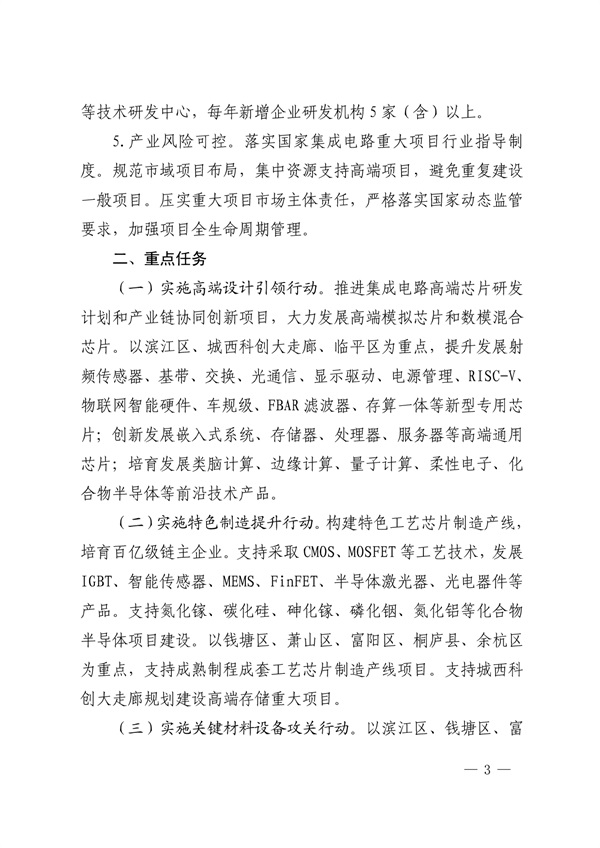 等技术研发中心，每年新增企业研发机构5家（含）以上。

5.产业风险可控。落实国家集成电路重大项目行业指导制度。规范市域项目布局，集中资源支持高端项目，避免重复建设一般项目。压实重大项目市场主体责任，严格落实国家动态监管要求，加强项目全生命周期管理。

二、重点任务

（一）实施高端设计引领行动。推进集成电路高端芯片研发计划和产业链协同创新项目，大力发展高端模拟芯片和数模混合芯片。以滨江区、城西科创大走廊、临平区为重点，提升发展射频传感器、基带、交换、光通信、显示驱动、电源管理、RISC-V、物联网智能硬件、车规级、FBAR滤波器、存算一体等新型专用芯片；创新发展嵌入式系统、存储器、处理器、服务器等高端通用芯片；培育发展类脑计算、边缘计算、量子计算、柔性电子、化合物半导体等前沿技术产品。

（二）实施特色制造提升行动。构建特色工艺芯片制造产线，培育百亿级链主企业。支持采取CMOS、MOSFET等工艺技术，发展IGBT、智能传感器、MEMS、FinFET、半导体激光器、光电器件等产品。支持氮化镓、碳化硅、砷化镓、磷化铟、氮化铝等化合物半导体项目建设。以钱塘区、萧山区、富阳区、桐庐县、余杭区为重点，支持成熟制程成套工艺芯片制造产线项目。支持城西科创大走廊规划建设高端存储重大项目。

（三）实施关键材料设备攻关行动。以滨江区、钱塘区、富

— 3 —